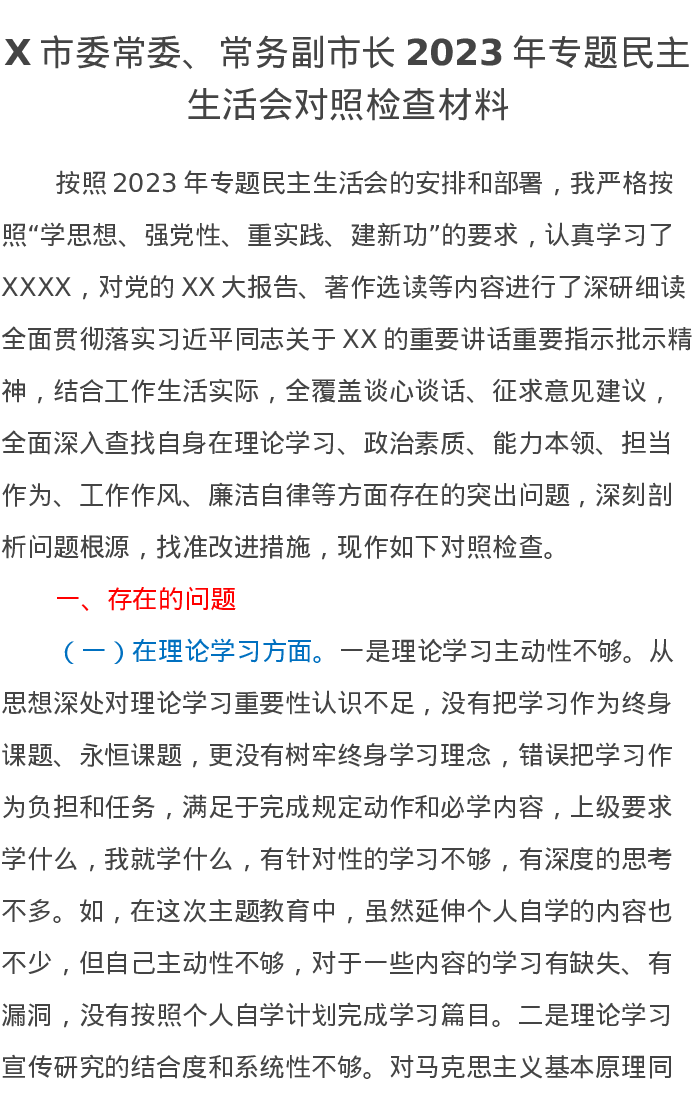 X市委常委、常务副市长2023年专题民主生活会对照检查材料

按照2023年专题民主生活会的安排和部署，我严格按照“学思想、强党性、重实践、建新功”的要求，认真学习了XXXX，对党的XX大报告、著作选读等内容进行了深研细读全面贯彻落实习近平同志关于XX的重要讲话重要指示批示精神，结合工作生活实际，全覆盖谈心谈话、征求意见建议，全面深入查找自身在理论学习、政治素质、能力本领、担当作为、工作作风、廉洁自律等方面存在的突出问题，深刻剖析问题根源，找准改进措施，现作如下对照检查。

一、存在的问题

（一）在理论学习方面。一是理论学习主动性不够。从思想深处对理论学习重要性认识不足，没有把学习作为终身课题、永恒课题，更没有树牢终身学习理念，错误把学习作为负担和任务，满足于完成规定动作和必学内容，上级要求学什么，我就学什么，有针对性的学习不够，有深度的思考不多。如，在这次主题教育中，虽然延伸个人自学的内容也不少，但自己主动性不够，对于一些内容的学习有缺失、有漏洞，没有按照个人自学计划完成学习篇目。二是理论学习宣传研究的结合度和系统性不够。对马克思主义基本原理同